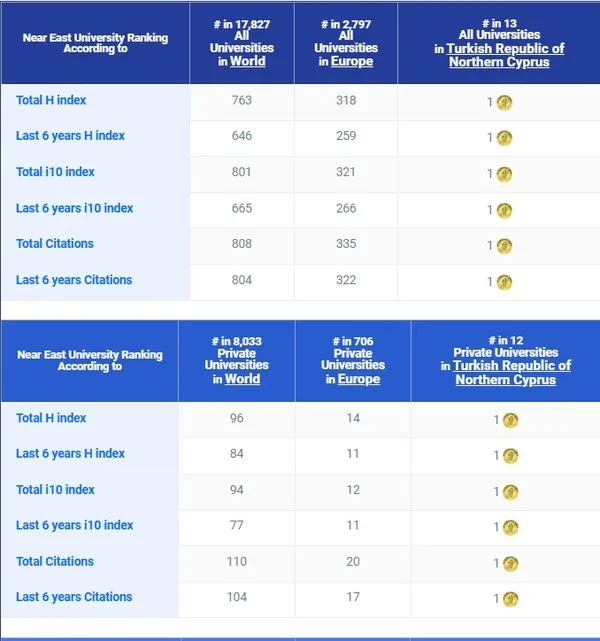 | Near East University Ranking According to | # in 17,827 All Universities in World | # in 2,797 All Universities in Europe | # in 13 All Universities in Turkish Republic of Northern Cyprus |
|---|---|---|---|
| Total H index | 763 | 318 | 1 |
| Last 6 years H index | 646 | 259 | 1 |
| Total i10 index | 801 | 321 | 1 |
| Last 6 years i10 index | 665 | 266 | 1 |
| Total Citations | 808 | 335 | 1 |
| Last 6 years Citations | 804 | 322 | 1 |

| Near East University Ranking According to | # in 8,033 Private Universities in World | # in 706 Private Universities in Europe | # in 12 Private Universities in Turkish Republic of Northern Cyprus |
|---|---|---|---|
| Total H index | 96 | 14 | 1 |
| Last 6 years H index | 84 | 11 | 1 |
| Total i10 index | 94 | 12 | 1 |
| Last 6 years i10 index | 77 | 11 | 1 |
| Total Citations | 110 | 20 | 1 |
| Last 6 years Citations | 104 | 17 | 1 |